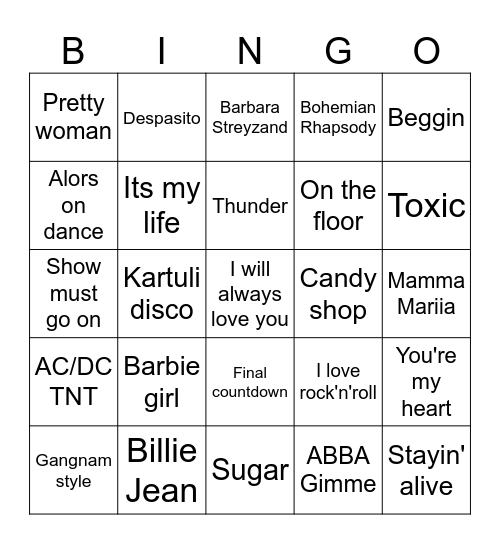 | B | I | N | G | O |
|---|---|---|---|---|
| Pretty woman | Despasito | Barbara Streyzand | Bohemian Rhapsody | Beggin |
| Alors on dance | Its my life | Thunder | On the floor | Toxic |
| Show must go on | Kartuli disco | I will always love you | Candy shop | Mamma Mariia |
| AC/DC TNT | Barbie girl | Final countdown | I love rock'n'roll | You're my heart |
| Gangnam style | Billie Jean | Sugar | ABBA Gimme | Stayin' alive |